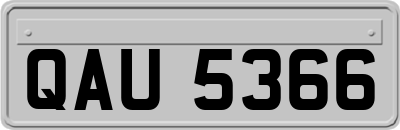 QAU 5366